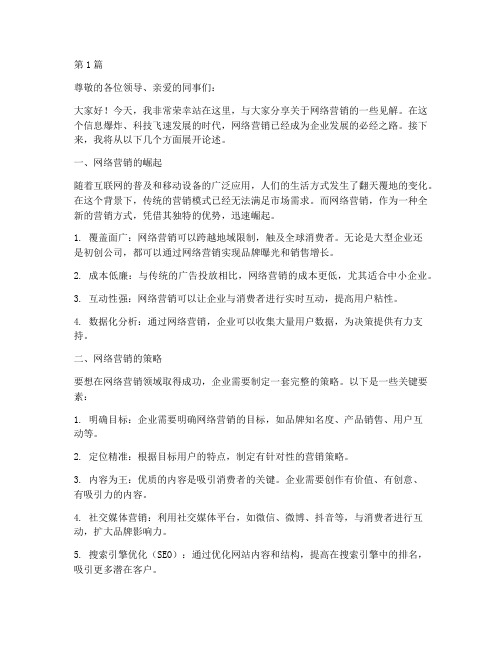 第1篇

尊敬的各位领导、亲爱的同事们：

大家好！今天，我非常荣幸站在这里，与大家分享关于网络营销的一些见解。在这个信息爆炸、科技飞速发展的时代，网络营销已经成为企业发展的必经之路。接下来，我将从以下几个方面展开论述。

一、网络营销的崛起

随着互联网的普及和移动设备的广泛应用，人们的生活方式发生了翻天覆地的变化。在这个背景下，传统的营销模式已经无法满足市场需求。而网络营销，作为一种全新的营销方式，凭借其独特的优势，迅速崛起。

1. 覆盖面广：网络营销可以跨越地域限制，触及全球消费者。无论是大型企业还是初创公司，都可以通过网络营销实现品牌曝光和销售增长。

2. 成本低廉：与传统的广告投放相比，网络营销的成本更低，尤其适合中小企业。

3. 互动性强：网络营销可以让企业与消费者进行实时互动，提高用户粘性。

4. 数据化分析：通过网络营销，企业可以收集大量用户数据，为决策提供有力支持。

二、网络营销的策略

要想在网络营销领域取得成功，企业需要制定一套完整的策略。以下是一些关键要素：

1. 明确目标：企业需要明确网络营销的目标，如品牌知名度、产品销售、用户互动等。

2. 定位精准：根据目标用户的特点，制定有针对性的营销策略。

3. 内容为王：优质的内容是吸引消费者的关键。企业需要创作有价值、有创意、有吸引力的内容。

4. 社交媒体营销：利用社交媒体平台，如微信、微博、抖音等，与消费者进行互动，扩大品牌影响力。

5. 搜索引擎优化（SEO）：通过优化网站内容和结构，提高在搜索引擎中的排名，吸引更多潜在客户。